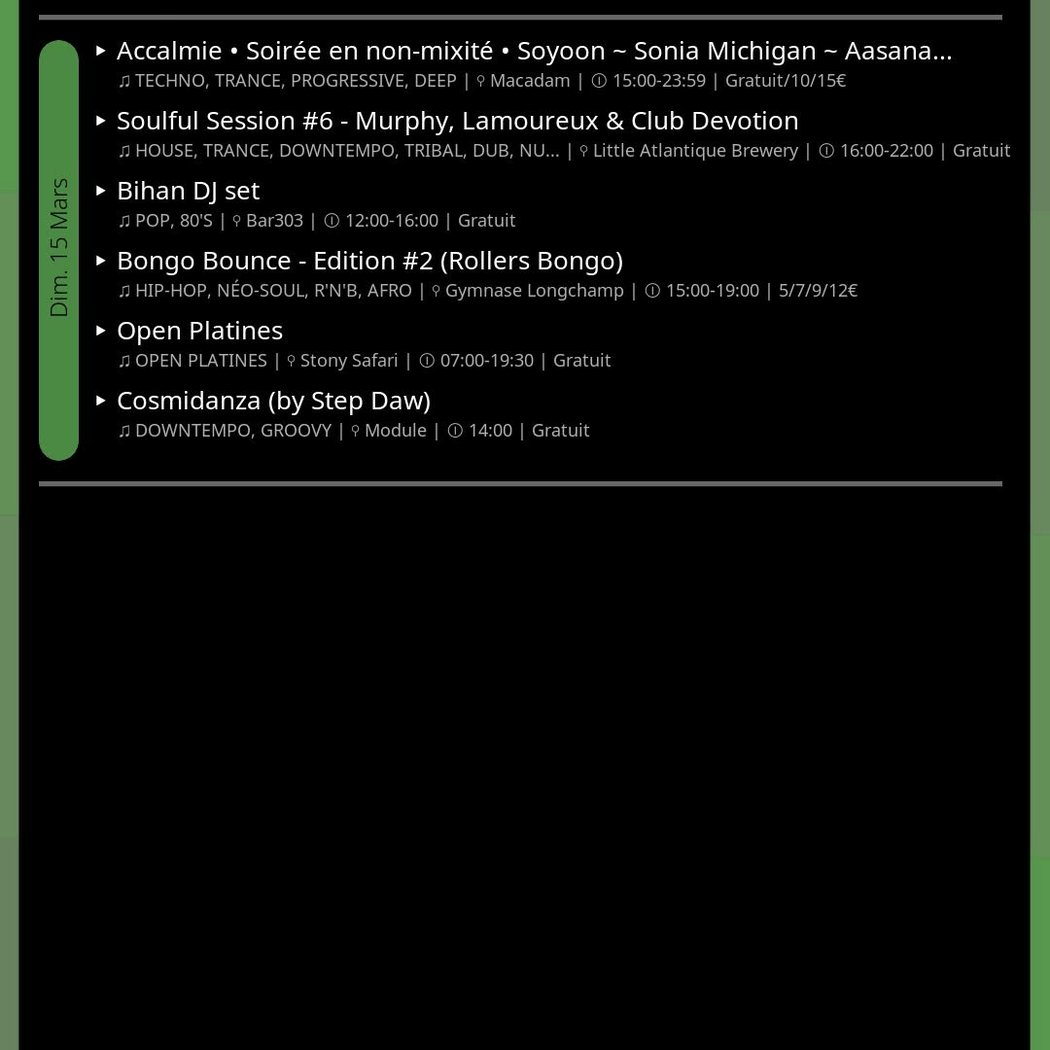 Dim. 15 Mars

▸ Accalmie • Soirée en non-mixité • Soyoon ~ Sonia Michigan ~ Aasana...
♫ TECHNO, TRANCE, PROGRESSIVE, DEEP | ♀ Macadam | ⓘ 15:00-23:59 | Gratuit/10/15€

▸ Soulful Session #6 - Murphy, Lamoureux & Club Devotion
♫ HOUSE, TRANCE, DOWNTEMPO, TRIBAL, DUB, NU... | ♀ Little Atlantique Brewery | ⓘ 16:00-22:00 | Gratuit

▸ Bihan DJ set
♫ POP, 80'S | ♀ Bar303 | ⓘ 12:00-16:00 | Gratuit

▸ Bongo Bounce - Edition #2 (Rollers Bongo)
♫ HIP-HOP, NÉO-SOUL, R'N'B, AFRO | ♀ Gymnase Longchamp | ⓘ 15:00-19:00 | 5/7/9/12€

▸ Open Platines
♫ OPEN PLATINES | ♀ Stony Safari | ⓘ 07:00-19:30 | Gratuit

▸ Cosmidanza (by Step Daw)
♫ DOWNTEMPO, GROOVY | ♀ Module | ⓘ 14:00 | Gratuit